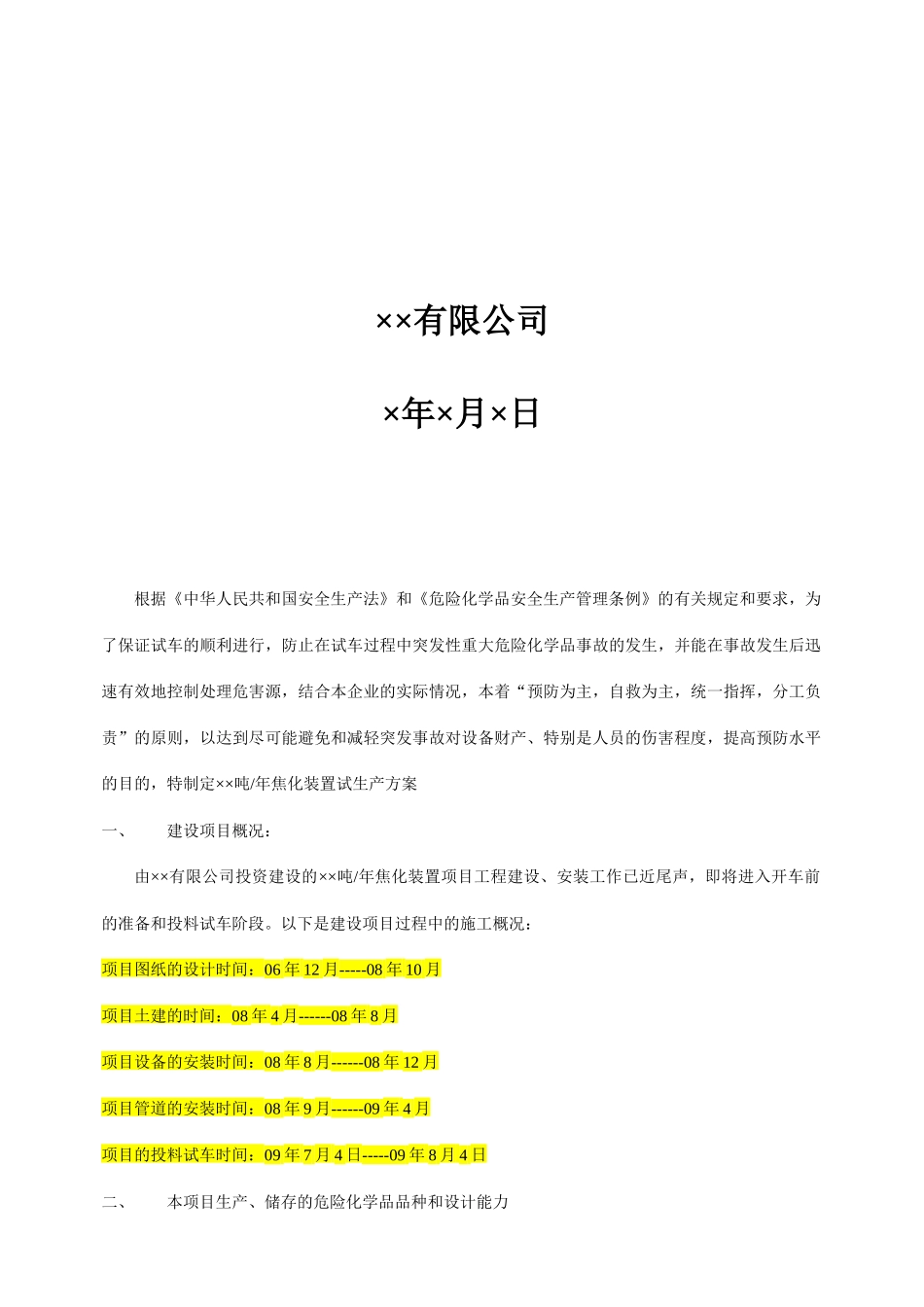 ××有限公司

×年×月×日

根据《中华人民共和国安全生产法》和《危险化学品安全生产管理条例》的有关规定和要求，为了保证试车的顺利进行，防止在试车过程中突发性重大危险化学品事故的发生，并能在事故发生后迅速有效地控制处理危害源，结合本企业的实际情况，本着“预防为主，自救为主，统一指挥，分工负责”的原则，以达到尽可能避免和减轻突发事故对设备财产、特别是人员的伤害程度，提高预防水平的目的，特制定××吨/年焦化装置试生产方案

一、　　建设项目概况：

由××有限公司投资建设的××吨/年焦化装置项目工程建设、安装工作已近尾声，即将进入开车前的准备和投料试车阶段。以下是建设项目过程中的施工概况：

项目图纸的设计时间：06 年 12 月-----08 年 10 月

项目土建的时间：08 年 4 月------08 年 8 月

项目设备的安装时间：08 年 8 月------08 年 12 月

项目管道的安装时间：08 年 9 月------09 年 4 月

项目的投料试车时间：09 年 7 月 4 日-----09 年 8 月 4 日

二、　　本项目生产、储存的危险化学品品种和设计能力